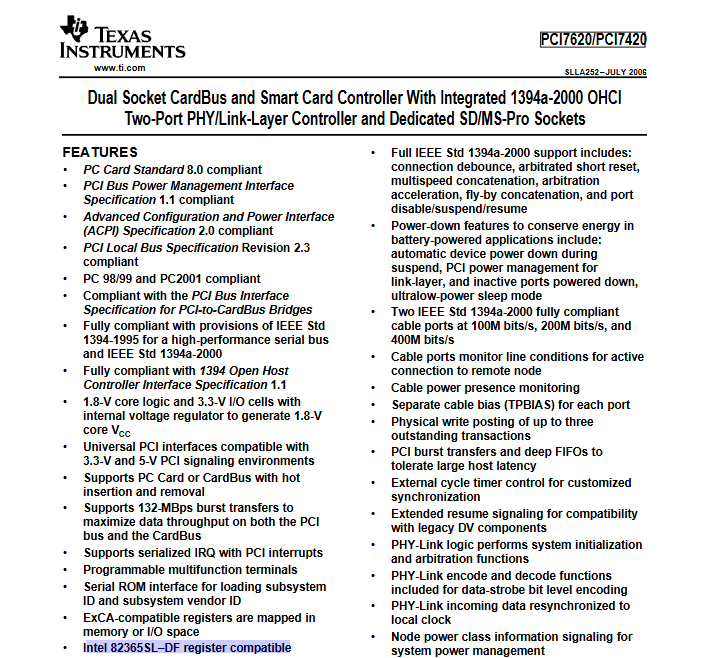 TEXAS INSTRUMENTS
www.ti.com

PCI7620/PCI7420

SLLA252–JULY 2006

Dual Socket CardBus and Smart Card Controller With Integrated 1394a-2000 OHCI Two-Port PHY/Link-Layer Controller and Dedicated SD/MS-Pro Sockets

FEATURES
• PC Card Standard 8.0 compliant
• PCI Bus Power Management Interface Specification 1.1 compliant
• Advanced Configuration and Power Interface (ACPI) Specification 2.0 compliant
• PCI Local Bus Specification Revision 2.3 compliant
• PC 98/99 and PC2001 compliant
• Compliant with the PCI Bus Interface Specification for PCI-to-CardBus Bridges
• Fully compliant with provisions of IEEE Std 1394-1995 for a high-performance serial bus and IEEE Std 1394a-2000
• Fully compliant with 1394 Open Host Controller Interface Specification 1.1
• 1.8-V core logic and 3.3-V I/O cells with internal voltage regulator to generate 1.8-V core $V_{CC}$
• Universal PCI interfaces compatible with 3.3-V and 5-V PCI signaling environments
• Supports PC Card or CardBus with hot insertion and removal
• Supports 132-MBps burst transfers to maximize data throughput on both the PCI bus and the CardBus
• Supports serialized IRQ with PCI interrupts
• Programmable multifunction terminals
• Serial ROM interface for loading subsystem ID and subsystem vendor ID
• ExCA-compatible registers are mapped in memory or I/O space
• Intel 82365SL–DF register compatible

• Full IEEE Std 1394a-2000 support includes: connection debounce, arbitrated short reset, multispeed concatenation, arbitration acceleration, fly-by concatenation, and port disable/suspend/resume
• Power-down features to conserve energy in battery-powered applications include: automatic device power down during suspend, PCI power management for link-layer, and inactive ports powered down, ultralow-power sleep mode
• Two IEEE Std 1394a-2000 fully compliant cable ports at 100M bits/s, 200M bits/s, and 400M bits/s
• Cable ports monitor line conditions for active connection to remote node
• Cable power presence monitoring
• Separate cable bias (TPBIAS) for each port
• Physical write posting of up to three outstanding transactions
• PCI burst transfers and deep FIFOs to tolerate large host latency
• External cycle timer control for customized synchronization
• Extended resume signaling for compatibility with legacy DV components
• PHY-Link logic performs system initialization and arbitration functions
• PHY-Link encode and decode functions included for data-strobe bit level encoding
• PHY-Link incoming data resynchronized to local clock
• Node power class information signaling for system power management